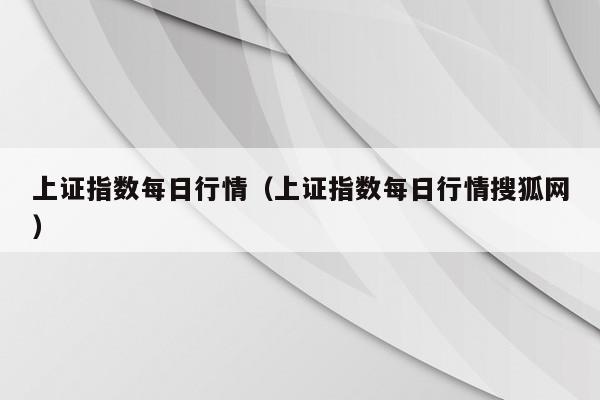 上证指数每日行情（上证指数每日行情搜狐网）